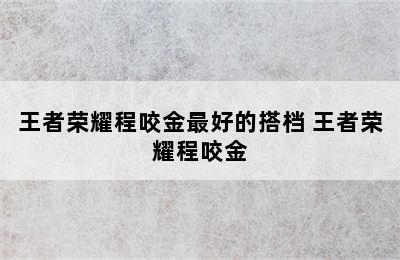 王者荣耀程咬金最好的搭档 王者荣耀程咬金